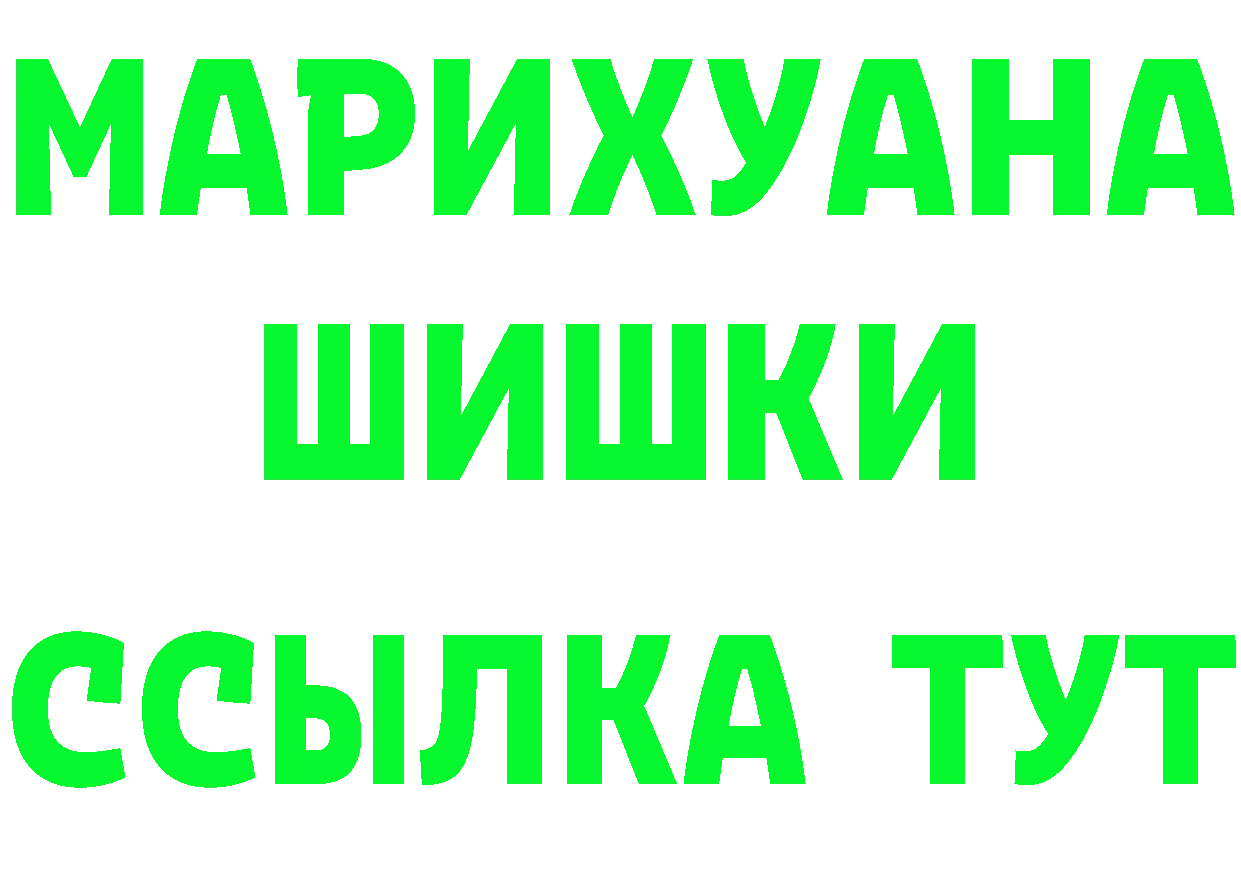 МАРИХУАНА
ШИШКИ
ССЫЛКА ТУТ